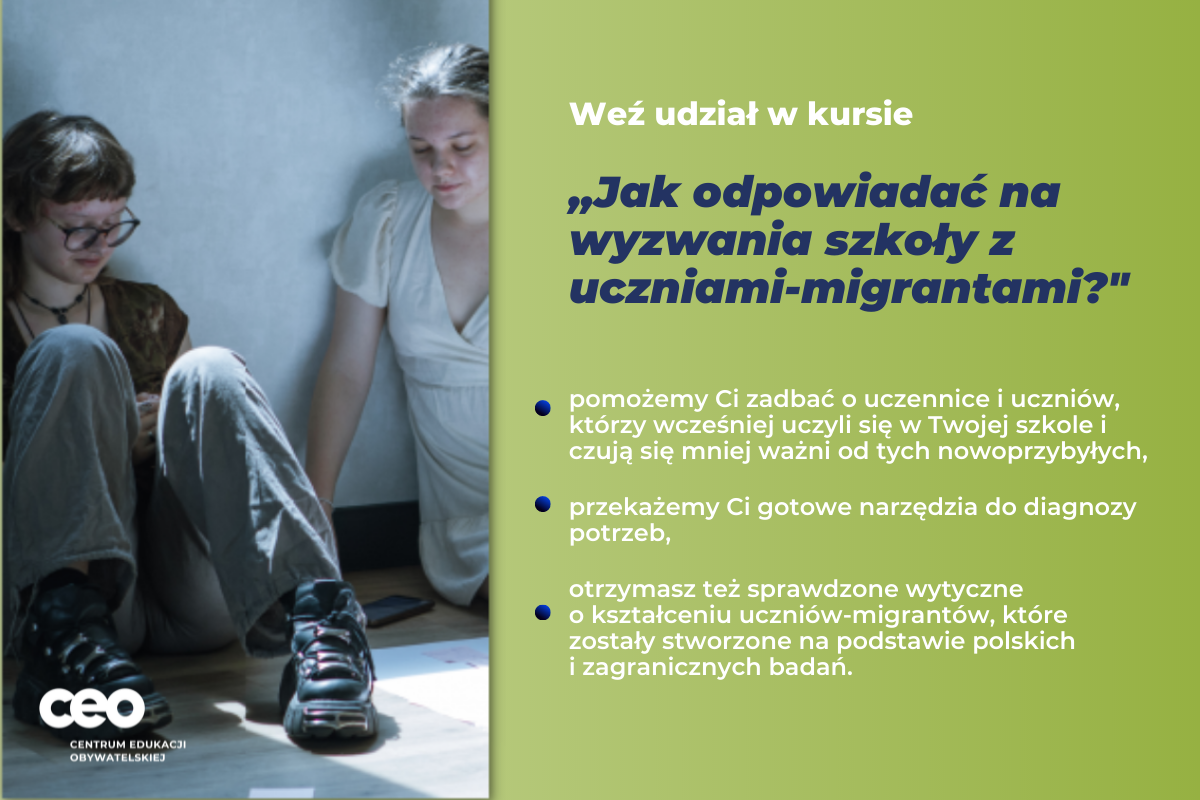 Weź udział w kursie

„Jak odpowiadać na wyzwania szkoły z uczniami-migrantami?"

• pomożemy Ci zadbać o uczennice i uczniów, którzy wcześniej uczyli się w Twojej szkole i czują się mniej ważni od tych nowoprzybyłych,

• przekażemy Ci gotowe narzędzia do diagnozy potrzeb,

• otrzymasz też sprawdzone wytyczne o kształceniu uczniów-migrantów, które zostały stworzone na podstawie polskich i zagranicznych badań.

ceo
CENTRUM EDUKACJI OBYWATELSKIEJ